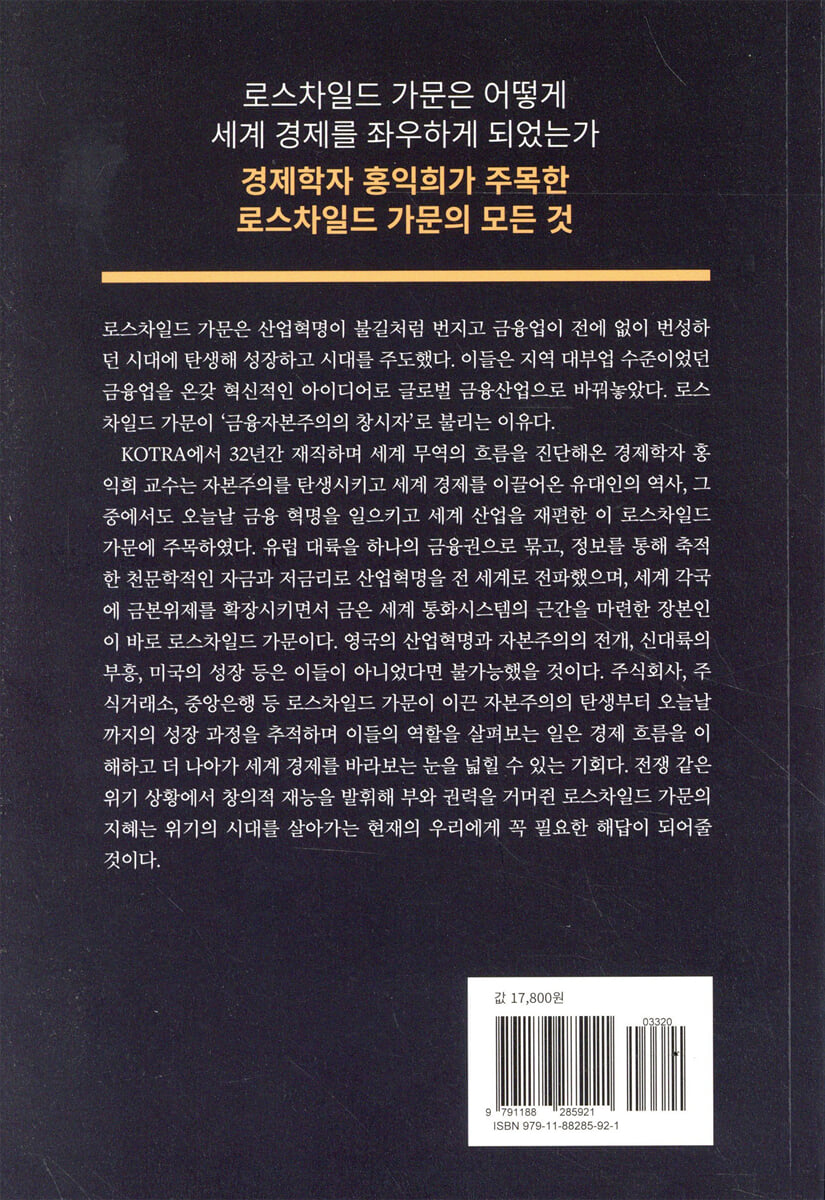 로스차일드 가문은 어떻게
세계 경제를 좌우하게 되었는가

경제학자 홍익희가 주목한
로스차일드 가문의 모든 것

로스차일드 가문은 산업혁명이 불길처럼 번지고 금융업이 전에 없이 번성하던 시대에 탄생해 성장하고 시대를 주도했다. 이들은 지역 대부업 수준이었던 금융업을 온갖 혁신적인 아이디어로 글로벌 금융산업으로 바꿔놓았다. 로스차일드 가문이 '금융자본주의의 창시자'로 불리는 이유다.

KOTRA에서 32년간 재직하며 세계 무역의 흐름을 진단해온 경제학자 홍익희 교수는 자본주의를 탄생시키고 세계 경제를 이끌어온 유대인의 역사, 그중에서도 오늘날 금융 혁명을 일으키고 세계 산업을 재편한 이 로스차일드 가문에 주목하였다. 유럽 대륙을 하나의 금융권으로 묶고, 정보를 통해 축적한 천문학적인 자금과 저금리로 산업혁명을 전 세계로 전파했으며, 세계 각국에 금본위제를 확장시키면서 금은 세계 통화시스템의 근간을 마련한 장본인이 바로 로스차일드 가문이다. 영국의 산업혁명과 자본주의의 전개, 신대륙의 부흥, 미국의 성장 등은 이들이 아니었다면 불가능했을 것이다. 주식회사, 주식거래소, 중앙은행 등 로스차일드 가문이 이끈 자본주의의 탄생부터 오늘날까지의 성장 과정을 추적하며 이들의 역할을 살펴보는 일은 경제 흐름을 이해하고 더 나아가 세계 경제를 바라보는 눈을 넓힐 수 있는 기회다. 전쟁 같은 위기 상황에서 창의적 재능을 발휘해 부와 권력을 거머쥔 로스차일드 가문의 지혜는 위기의 시대를 살아가는 현재의 우리에게 꼭 필요한 해답이 되어줄 것이다.

값 17,800원

03320

9 791188 285921
ISBN 979-11-88285-92-1